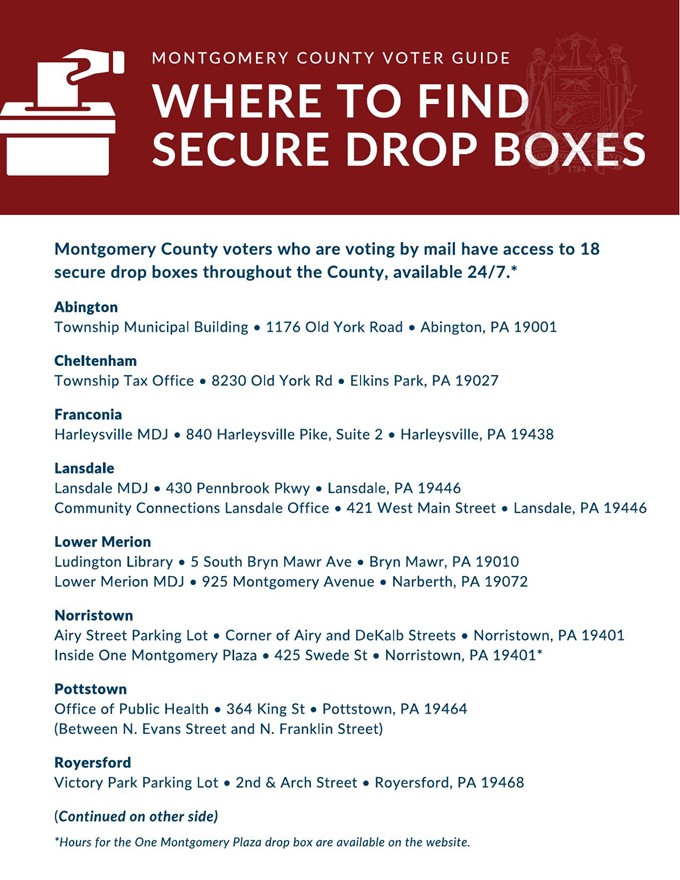 MONTGOMERY COUNTY VOTER GUIDE

WHERE TO FIND SECURE DROP BOXES

1784

Montgomery County voters who are voting by mail have access to 18 secure drop boxes throughout the County, available 24/7.*

Abington
Township Municipal Building • 1176 Old York Road • Abington, PA 19001

Cheltenham
Township Tax Office • 8230 Old York Rd • Elkins Park, PA 19027

Franconia
Harleysville MDJ • 840 Harleysville Pike, Suite 2 • Harleysville, PA 19438

Lansdale
Lansdale MDJ • 430 Pennbrook Pkwy • Lansdale, PA 19446
Community Connections Lansdale Office • 421 West Main Street • Lansdale, PA 19446

Lower Merion
Ludington Library • 5 South Bryn Mawr Ave • Bryn Mawr, PA 19010
Lower Merion MDJ • 925 Montgomery Avenue • Narberth, PA 19072

Norristown
Airy Street Parking Lot • Corner of Airy and DeKalb Streets • Norristown, PA 19401
Inside One Montgomery Plaza • 425 Swede St • Norristown, PA 19401*

Pottstown
Office of Public Health • 364 King St • Pottstown, PA 19464
(Between N. Evans Street and N. Franklin Street)

Royersford
Victory Park Parking Lot • 2nd & Arch Street • Royersford, PA 19468

(Continued on other side)

*Hours for the One Montgomery Plaza drop box are available on the website.